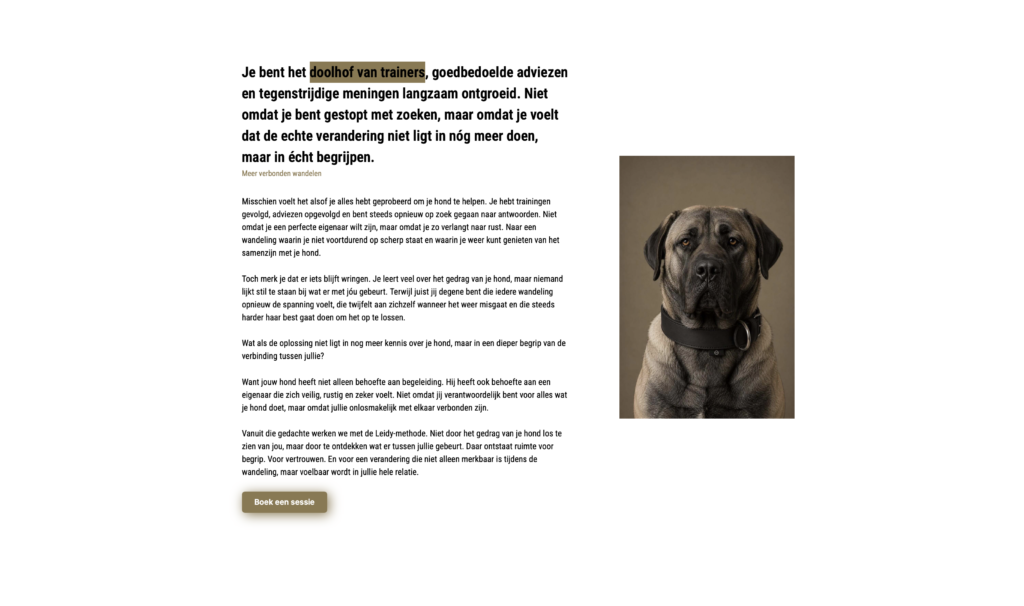 Je bent het doolhof van trainers, goedbedoelde adviezen en tegenstrijdige meningen langzaam ontgroeid. Niet omdat je bent gestopt met zoeken, maar omdat je voelt dat de echte verandering niet ligt in nóg meer doen, maar in écht begrijpen.

Meer verbonden wandelen

Misschien voelt het alsof je alles hebt geprobeerd om je hond te helpen. Je hebt trainingen gevolgd, adviezen opgevolgd en bent steeds opnieuw op zoek gegaan naar antwoorden. Niet omdat je een perfecte eigenaar wilt zijn, maar omdat je zo verlangt naar rust. Naar een wandeling waarin je niet voortdurend op scherp staat en waarin je weer kunt genieten van het samenzijn met je hond.

Toch merk je dat er iets blijft wringen. Je leert veel over het gedrag van je hond, maar niemand lijkt stil te staan bij wat er met jóu gebeurt. Terwijl juist jij degene bent die iedere wandeling opnieuw de spanning voelt, die twijfelt aan zichzelf wanneer het weer misgaat en die steeds harder haar best gaat doen om het op te lossen.

Wat als de oplossing niet ligt in nog meer kennis over je hond, maar in een dieper begrip van de verbinding tussen jullie?

Want jouw hond heeft niet alleen behoefte aan begeleiding. Hij heeft ook behoefte aan een eigenaar die zich veilig, rustig en zeker voelt. Niet omdat jij verantwoordelijk bent voor alles wat je hond doet, maar omdat jullie onlosmakelijk met elkaar verbonden zijn.

Vanuit die gedachte werken we met de Leidy-methode. Niet door het gedrag van je hond los te zien van jou, maar door te ontdekken wat er tussen jullie gebeurt. Daar ontstaat ruimte voor begrip. Voor vertrouwen. En voor een verandering die niet alleen merkbaar is tijdens de wandeling, maar voelbaar wordt in jullie hele relatie.

Boek een sessie